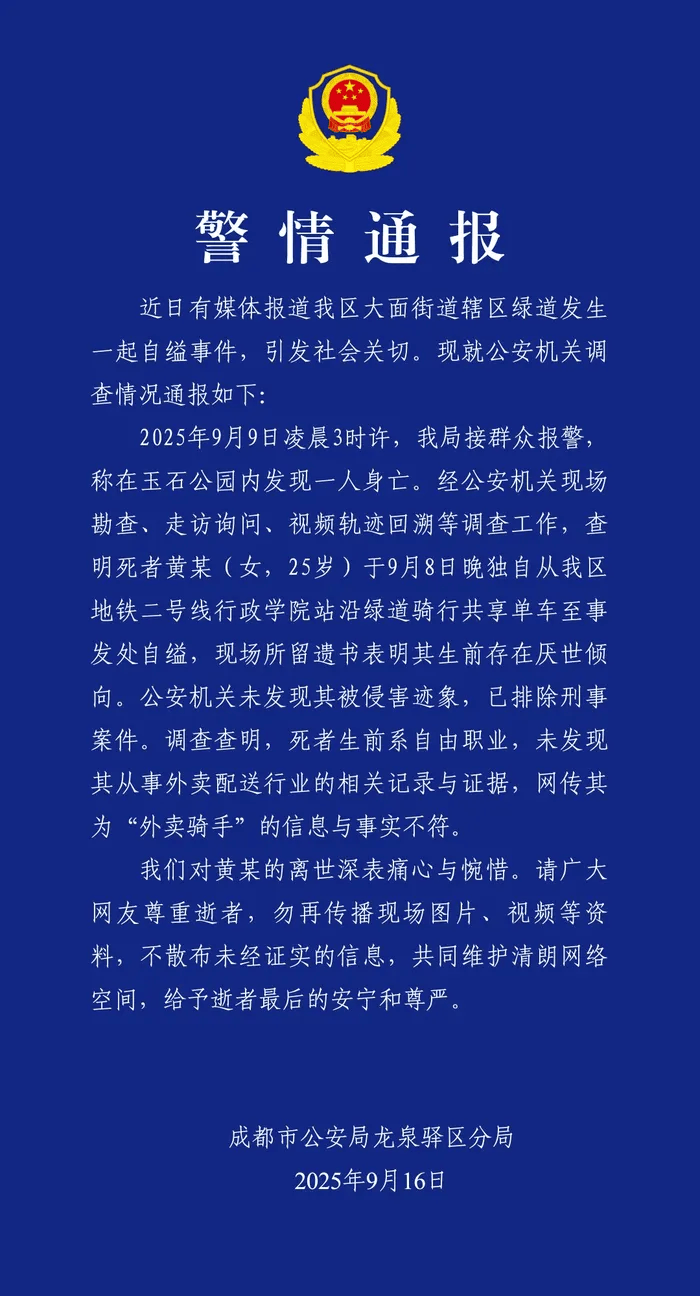 警情通报

近日有媒体报道我区大面街道辖区绿道发生一起自缢事件，引发社会关切。现就公安机关调查情况通报如下:

2025年9月9日凌晨3时许，我局接群众报警，称在玉石公园内发现一人身亡。经公安机关现场勘查、走访询问、视频轨迹回溯等调查工作，查明死者黄某（女，25岁）于9月8日晚独自从我区地铁二号线行政学院站沿绿道骑行共享单车至事发处自缢，现场所留遗书表明其生前存在厌世倾向。公安机关未发现其被侵害迹象，已排除刑事案件。调查查明，死者生前系自由职业，未发现其从事外卖配送行业的相关记录与证据，网传其为“外卖骑手”的信息与事实不符。

我们对黄某的离世深表痛心与惋惜。请广大网友尊重逝者，勿再传播现场图片、视频等资料，不散布未经证实的信息，共同维护清朗网络空间，给予逝者最后的安宁和尊严。

成都市公安局龙泉驿区分局
2025年9月16日